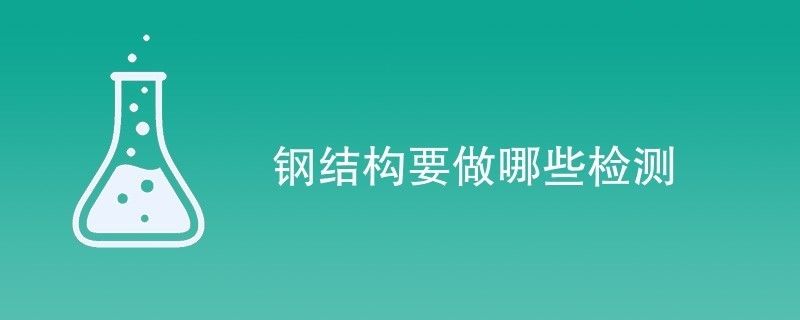 钢结构要做哪些检测